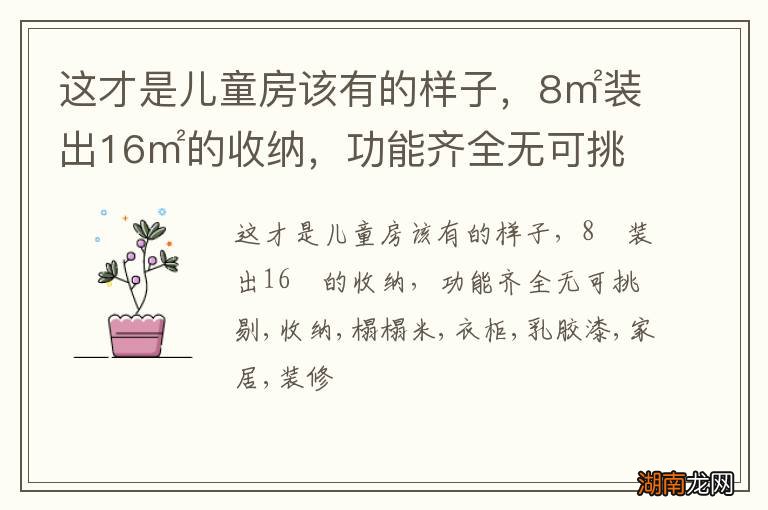 这才是儿童房该有的样子，8㎡装出16㎡的收纳，功能齐全无可挑

这才是儿童房该有的样子，8 装出16 的收纳，功能齐全无可挑剔，收纳，榻榻米，衣柜，乳胶漆，家居，装修

湖南龙网